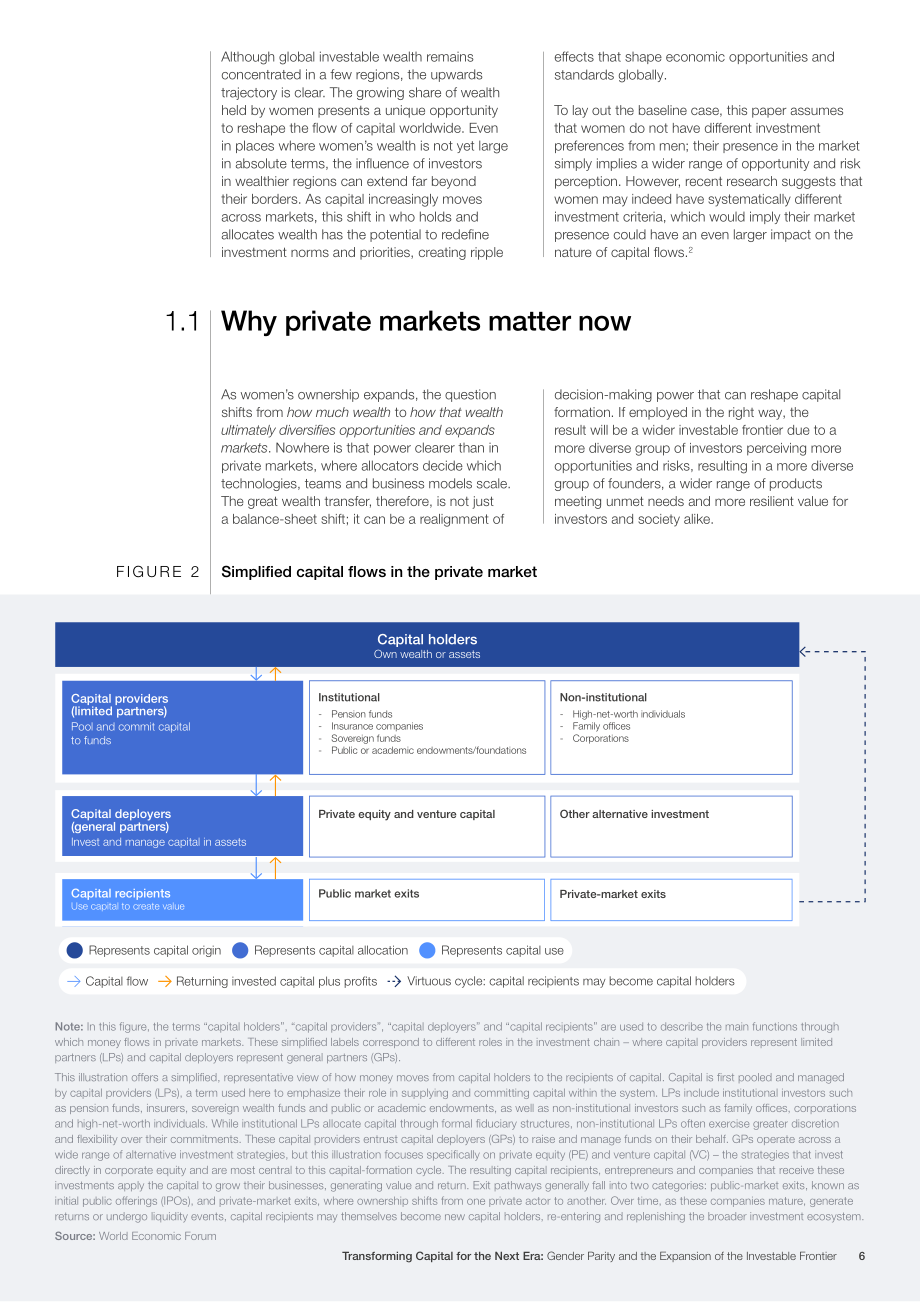 Although global investable wealth remains concentrated in a few regions, the upwards trajectory is clear. The growing share of wealth held by women presents a unique opportunity to reshape the flow of capital worldwide. Even in places where women's wealth is not yet large in absolute terms, the influence of investors in wealthier regions can extend far beyond their borders. As capital increasingly moves across markets, this shift in who holds and allocates wealth has the potential to redefine investment norms and priorities, creating ripple effects that shape economic opportunities and standards globally.

To lay out the baseline case, this paper assumes that women do not have different investment preferences from men; their presence in the market simply implies a wider range of opportunity and risk perception. However, recent research suggests that women may indeed have systematically different investment criteria, which would imply their market presence could have an even larger impact on the nature of capital flows.$^{2}$

1.1 Why private markets matter now

As women's ownership expands, the question shifts from how much wealth to how that wealth ultimately diversifies opportunities and expands markets. Nowhere is that power clearer than in private markets, where allocators decide which technologies, teams and business models scale. The great wealth transfer, therefore, is not just a balance-sheet shift; it can be a realignment of decision-making power that can reshape capital formation. If employed in the right way, the result will be a wider investable frontier due to a more diverse group of investors perceiving more opportunities and risks, resulting in a more diverse group of founders, a wider range of products meeting unmet needs and more resilient value for investors and society alike.

FIGURE 2 Simplified capital flows in the private market

Capital holders
Own wealth or assets

Capital providers (limited partners)
Pool and commit capital to funds

Institutional
- Pension funds
- Insurance companies
- Sovereign funds
- Public or academic endowments/foundations

Non-institutional
- High-net-worth individuals
- Family offices
- Corporations

Capital deployers (general partners)
Invest and manage capital in assets

Private equity and venture capital

Other alternative investment

Capital recipients
Use capital to create value

Public market exits

Private-market exits

Represents capital origin Represents capital allocation Represents capital use

→ Capital flow → Returning invested capital plus profits → Virtuous cycle: capital recipients may become capital holders

Note: In this figure, the terms "capital holders", "capital providers", "capital deployers" and "capital recipients" are used to describe the main functions through which money flows in private markets. These simplified labels correspond to different roles in the investment chain – where capital providers represent limited partners (LPs) and capital deployers represent general partners (GPs).

This illustration offers a simplified, representative view of how money moves from capital holders to the recipients of capital. Capital is first pooled and managed by capital providers (LPs), a term used here to emphasize their role in supplying and committing capital within the system. LPs include institutional investors such as pension funds, insurers, sovereign wealth funds and public or academic endowments, as well as non-institutional investors such as family offices, corporations and high-net-worth individuals. While institutional LPs allocate capital through formal fiduciary structures, non-institutional LPs often exercise greater discretion and flexibility over their commitments. These capital providers entrust capital deployers (GPs) to raise and manage funds on their behalf. GPs operate across a wide range of alternative investment strategies, but this illustration focuses specifically on private equity (PE) and venture capital (VC) – the strategies that invest directly in corporate equity and are most central to this capital-formation cycle. The resulting capital recipients, entrepreneurs and companies that receive these investments apply the capital to grow their businesses, generating value and return. Exit pathways generally fall into two categories: public-market exits, known as initial public offerings (IPOs), and private-market exits, where ownership shifts from one private actor to another. Over time, as these companies mature, generate returns or undergo liquidity events, capital recipients may themselves become new capital holders, re-entering and replenishing the broader investment ecosystem.

Source: World Economic Forum

Transforming Capital for the Next Era: Gender Parity and the Expansion of the Investable Frontier 6